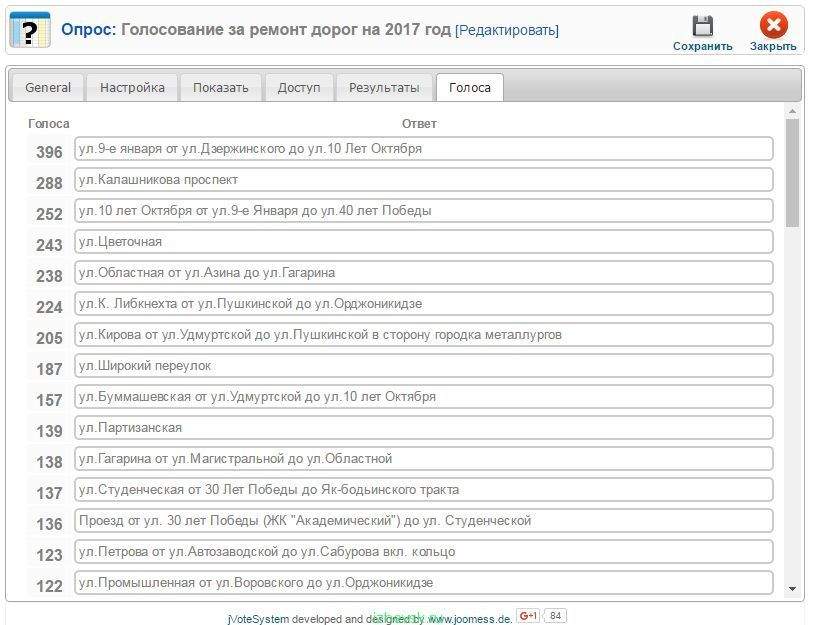 Опрос: Голосование за ремонт дорог на 2017 год [Редактировать]

Сохранить Закрыть

General Настройка Показать Доступ Результаты Голоса

| Голоса | Ответ |
|---|---|
| 396 | ул.9-е января от ул.Дзержинского до ул.10 Лет Октября |
| 288 | ул.Калашникова проспект |
| 252 | ул.10 лет Октября от ул.9-е Января до ул.40 лет Победы |
| 243 | ул.Цветочная |
| 238 | ул.Областная от ул.Азина до ул.Гагарина |
| 224 | ул.К. Либкнехта от ул.Пушкинской до ул.Орджоникидзе |
| 205 | ул.Кирова от ул.Удмуртской до ул.Пушкинской в сторону городка металлургов |
| 187 | ул.Широкий переулок |
| 157 | ул.Буммашевская от ул.Удмуртской до ул.10 лет Октября |
| 139 | ул.Партизанская |
| 138 | ул.Гагарина от ул.Магистральной до ул.Областной |
| 137 | ул.Студенческая от 30 Лет Победы до Як-бодьинского тракта |
| 136 | Проезд от ул. 30 лет Победы (ЖК "Академический") до ул. Студенческой |
| 123 | ул.Петрова от ул.Автозаводской до ул.Сабурова вкл. кольцо |
| 122 | ул.Промышленная от ул.Воровского до ул.Орджоникидзе |

jVoteSystem developed and designed by www.joomess.de. G+1 84